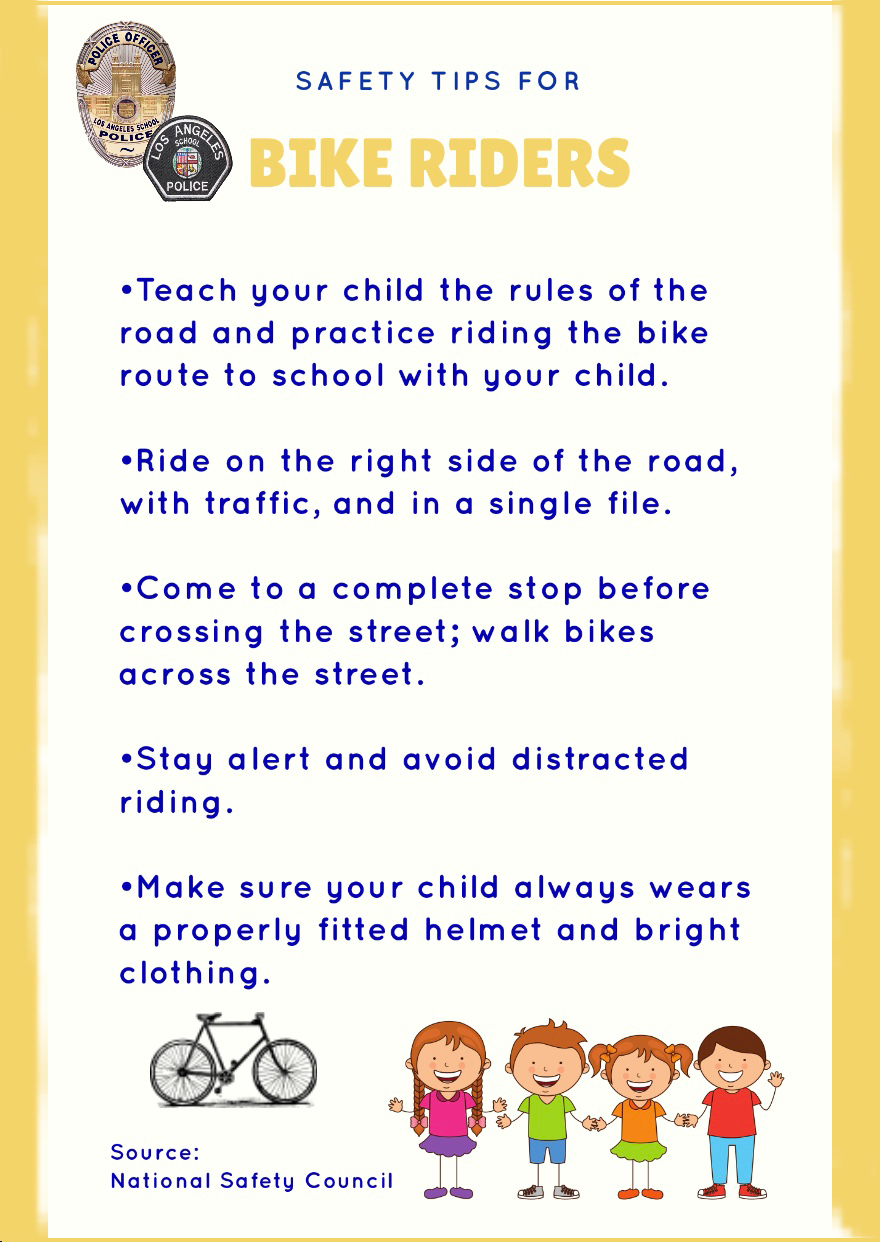 POLICE OFFICER
LOS ANGELES SCHOOL
POLICE

LOS ANGELES
SCHOOL
POLICE

SAFETY TIPS FOR

BIKE RIDERS

•Teach your child the rules of the road and practice riding the bike route to school with your child.

•Ride on the right side of the road, with traffic, and in a single file.

•Come to a complete stop before crossing the street; walk bikes across the street.

•Stay alert and avoid distracted riding.

•Make sure your child always wears a properly fitted helmet and bright clothing.

Source:
National Safety Council